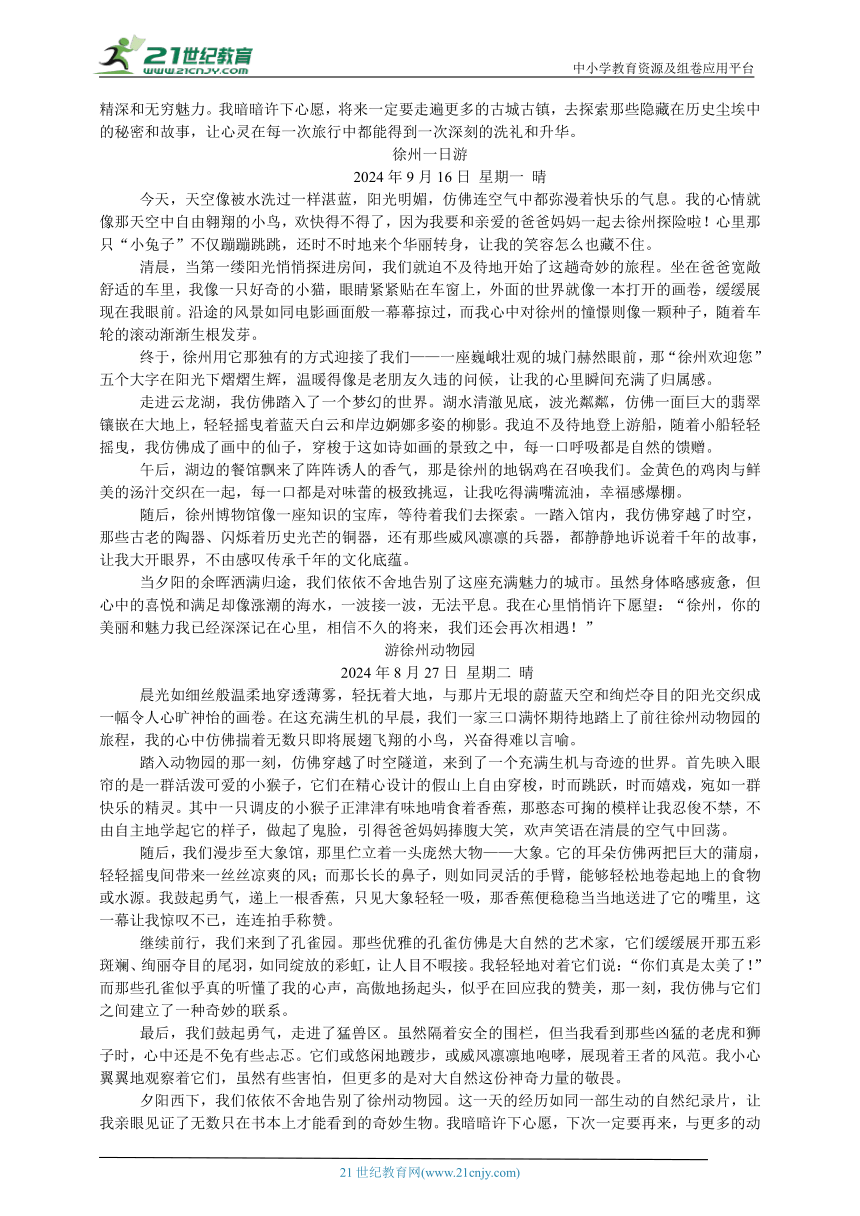 21世纪教育
www.21cnjy.com
中小学教育资源及组卷应用平台

精深和无穷魅力。我暗暗许下心愿，将来一定要走遍更多的古城古镇，去探索那些隐藏在历史尘埃中的秘密和故事，让心灵在每一次旅行中都能得到一次深刻的洗礼和升华。

徐州一日游

2024 年 9 月 16 日 星期一 晴

今天，天空像被水洗过一样湛蓝，阳光明媚，仿佛连空气中都弥漫着快乐的气息。我的心情就像那天空中自由翱翔的小鸟，欢快得不得了，因为我要和亲爱的爸爸妈妈一起去徐州探险啦！心里那只“小兔子”不仅蹦蹦跳跳，还时不时地来个华丽转身，让我的笑容怎么也藏不住。

清晨，当第一缕阳光悄悄探进房间，我们就迫不及待地开始了这趟奇妙的旅程。坐在爸爸宽敞舒适的车里，我像一只好奇的小猫，眼睛紧紧贴在车窗上，外面的世界就像一本打开的画卷，缓缓展现在我眼前。沿途的风景如同电影画面般一幕幕掠过，而我心中对徐州的憧憬则像一颗种子，随着车轮的滚动渐渐生根发芽。

终于，徐州用它那独有的方式迎接了我们——一座巍峨壮观的城门赫然眼前，那“徐州欢迎您”五个大字在阳光下熠熠生辉，温暖得像是老朋友久违的问候，让我的心里瞬间充满了归属感。

走进云龙湖，我仿佛踏入了一个梦幻的世界。湖水清澈见底，波光粼粼，仿佛一面巨大的翡翠镶嵌在大地上，轻轻摇曳着蓝天白云和岸边婀娜多姿的柳影。我迫不及待地登上游船，随着小船轻轻摇曳，我仿佛成了画中的仙子，穿梭于这如诗如画的景致之中，每一口呼吸都是自然的馈赠。

午后，湖边的餐馆飘来了阵阵诱人的香气，那是徐州的地锅鸡在召唤我们。金黄色的鸡肉与鲜美的汤汁交织在一起，每一口都是对味蕾的极致挑逗，让我吃得满嘴流油，幸福感爆棚。

随后，徐州博物馆像一座知识的宝库，等待着我们去探索。一踏入馆内，我仿佛穿越了时空，那些古老的陶器、闪烁着历史光芒的铜器，还有那些威风凛凛的兵器，都静静地诉说着千年的故事，让我大开眼界，不由感叹传承千年的文化底蕴。

当夕阳的余晖洒满归途，我们依依不舍地告别了这座充满魅力的城市。虽然身体略感疲惫，但心中的喜悦和满足却像涨潮的海水，一波接一波，无法平息。我在心里悄悄许下愿望：“徐州，你的美丽和魅力我已经深深记在心里，相信不久的将来，我们还会再次相遇！”

游徐州动物园

2024 年 8 月 27 日 星期二 晴

晨光如细丝般温柔地穿透薄雾，轻抚着大地，与那片无垠的蔚蓝天空和绚烂夺目的阳光交织成一幅令人心旷神怡的画卷。在这充满生机的早晨，我们一家三口满怀期待地踏上了前往徐州动物园的旅程，我的心中仿佛揣着无数只即将展翅飞翔的小鸟，兴奋得难以言喻。

踏入动物园的那一刻，仿佛穿越了时空隧道，来到了一个充满生机与奇迹的世界。首先映入眼帘的是一群活泼可爱的小猴子，它们在精心设计的假山上自由穿梭，时而跳跃，时而嬉戏，宛如一群快乐的精灵。其中一只调皮的小猴子正津津有味地啃食着香蕉，那憨态可掬的模样让我忍俊不禁，不由自主地学起它的样子，做起了鬼脸，引得爸爸妈妈捧腹大笑，欢声笑语在清晨的空气中回荡。

随后，我们漫步至大象馆，那里伫立着一头庞然大物——大象。它的耳朵仿佛两把巨大的蒲扇，轻轻摇曳间带来一丝丝凉爽的风；而那长长的鼻子，则如同灵活的手臂，能够轻松地卷起地上的食物或水源。我鼓起勇气，递上一根香蕉，只见大象轻轻一吸，那香蕉便稳稳当当地送进了它的嘴里，这一幕让我惊叹不已，连连拍手称赞。

继续前行，我们来到了孔雀园。那些优雅的孔雀仿佛是大自然的艺术家，它们缓缓展开那五彩斑斓、绚丽夺目的尾羽，如同绽放的彩虹，让人目不暇接。我轻轻地对着它们说：“你们真是太美了！”而那些孔雀似乎真的听懂了我的心声，高傲地扬起头，似乎在回应我的赞美，那一刻，我仿佛与它们之间建立了一种奇妙的联系。

最后，我们鼓起勇气，走进了猛兽区。虽然隔着安全的围栏，但当我看到那些凶猛的老虎和狮子时，心中还是不免有些忐忑。它们或悠闲地踱步，或威风凛凛地咆哮，展现着王者的风范。我小心翼翼地观察着它们，虽然有些害怕，但更多的是对大自然这份神奇力量的敬畏。

夕阳西下，我们依依不舍地告别了徐州动物园。这一天的经历如同一部生动的自然纪录片，让我亲眼见证了无数只在书本上才能看到的奇妙生物。我暗暗许下心愿，下次一定要再来，与更多的动

21 世纪教育网(www.21cnjy.com)